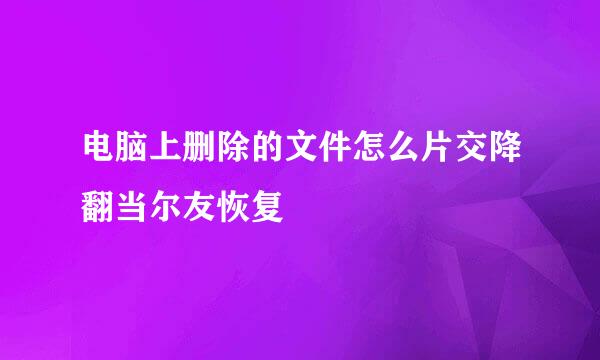 电脑上删除的文件怎么片交降翻当尔友恢复